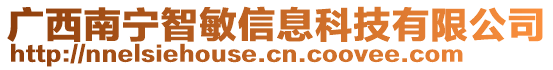 广西南宁智敏信息科技有限公司
http://nnelsiehouse.cn.coovee.com